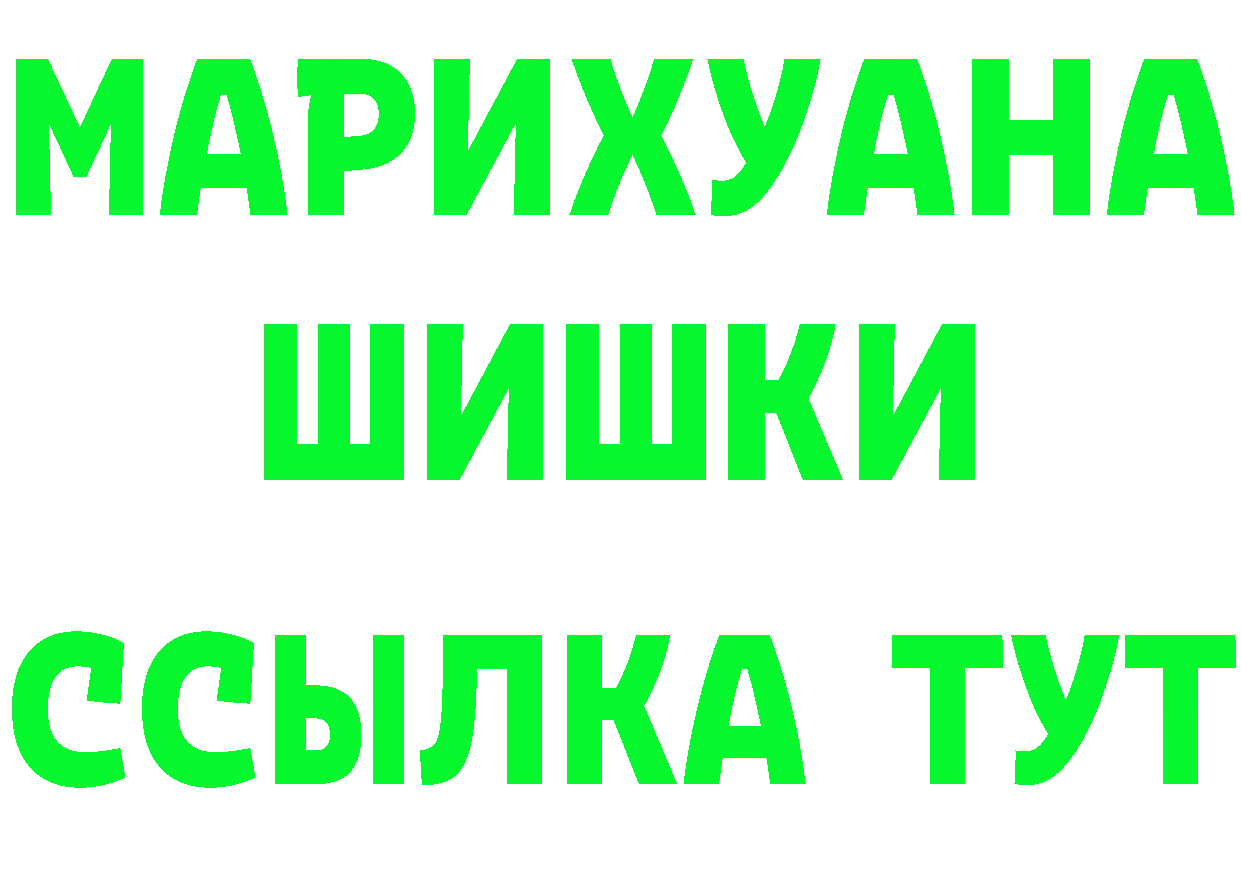 МАРИХУАНА
ШИШКИ
ССЫЛКА ТУТ